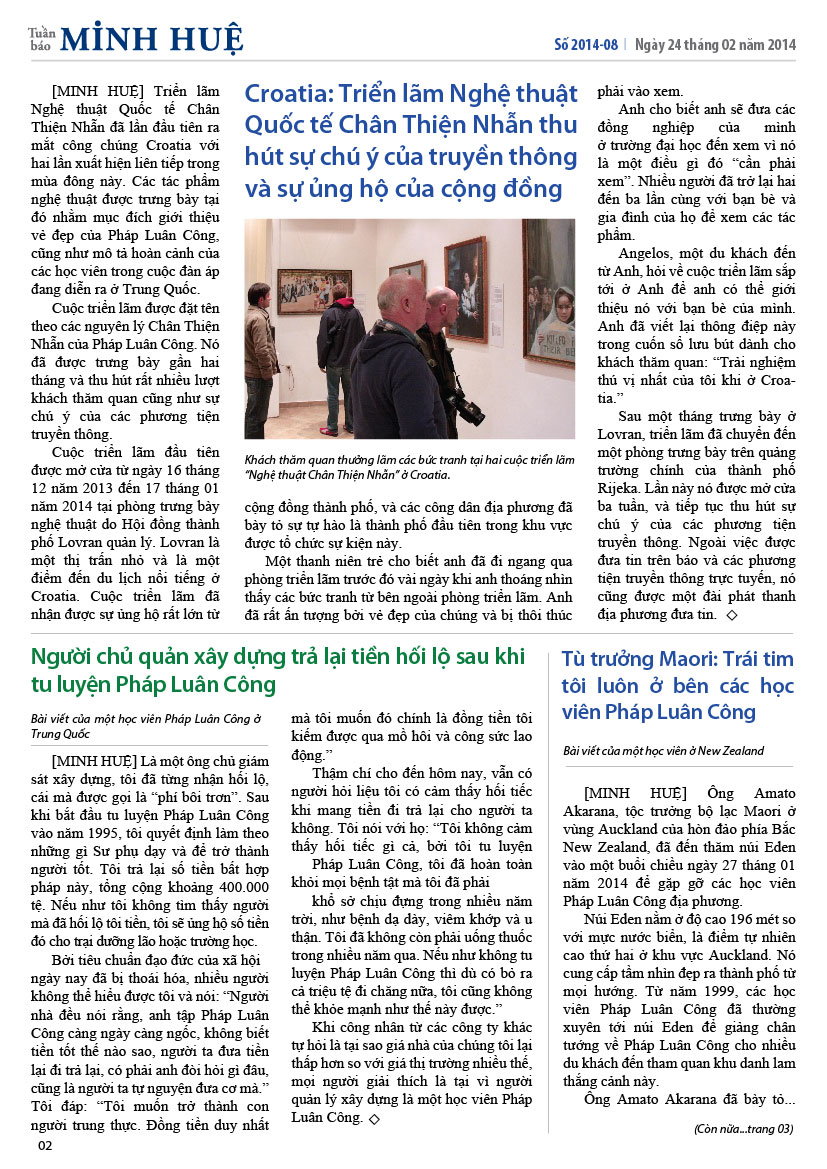 Tuần báo MINH HUỆ

Số 2014-08 | Ngày 24 tháng 02 năm 2014

Croatia: Triển lãm Nghệ thuật Quốc tế Chân Thiện Nhẫn thu hút sự chú ý của truyền thông và sự ủng hộ của cộng đồng

[MINH HUỆ] Triển lãm Nghệ thuật Quốc tế Chân Thiện Nhẫn đã lần đầu tiên ra mắt công chúng Croatia với hai lần xuất hiện liên tiếp trong mùa đông này. Các tác phẩm nghệ thuật được trưng bày tại đó nhằm mục đích giới thiệu vẻ đẹp của Pháp Luân Công, cũng như mô tả hoàn cảnh của các học viên trong cuộc đàn áp đang diễn ra ở Trung Quốc.

Cuộc triển lãm được đặt tên theo các nguyên lý Chân Thiện Nhẫn của Pháp Luân Công. Nó đã được trưng bày gần hai tháng và thu hút rất nhiều lượt khách thăm quan cũng như sự chú ý của các phương tiện truyền thông.

Cuộc triển lãm đầu tiên được mở cửa từ ngày 16 tháng 12 năm 2013 đến 17 tháng 01 năm 2014 tại phòng trưng bày nghệ thuật do Hội đồng thành phố Lovran quản lý. Lovran là một thị trấn nhỏ và là một điểm đến du lịch nổi tiếng ở Croatia. Cuộc triển lãm đã nhận được sự ủng hộ rất lớn từ

Khách thăm quan thưởng lãm các bức tranh tại hai cuộc triển lãm "Nghệ thuật Chân Thiện Nhẫn" ở Croatia.

cộng đồng thành phố, và các công dân địa phương đã bày tỏ sự tự hào là thành phố đầu tiên trong khu vực được tổ chức sự kiện này.

Một thanh niên trẻ cho biết anh đã đi ngang qua phòng triển lãm trước đó vài ngày khi anh thoáng nhìn thấy các bức tranh từ bên ngoài phòng triển lãm. Anh đã rất ấn tượng bởi vẻ đẹp của chúng và bị thôi thúc phải vào xem.

Anh cho biết anh sẽ đưa các đồng nghiệp của mình ở trường đại học đến xem vì nó là một điều gì đó "cần phải xem". Nhiều người đã trở lại hai đến ba lần cùng với bạn bè và gia đình của họ để xem các tác phẩm.

Angelos, một du khách đến từ Anh, hỏi về cuộc triển lãm sắp tới ở Anh để anh có thể giới thiệu nó với bạn bè của mình. Anh đã viết lại thông điệp này trong cuốn sổ lưu bút dành cho khách thăm quan: "Trải nghiệm thú vị nhất của tôi khi ở Croatia."

Sau một tháng trưng bày ở Lovran, triển lãm đã chuyển đến một phòng trưng bày trên quảng trường chính của thành phố Rijeka. Lần này nó được mở cửa ba tuần, và tiếp tục thu hút sự chú ý của các phương tiện truyền thông. Ngoài việc được đưa tin trên báo và các phương tiện truyền thông trực tuyến, nó cũng được một đài phát thanh địa phương đưa tin. ◇

Người chủ quản xây dựng trả lại tiền hối lộ sau khi tu luyện Pháp Luân Công

Bài viết của một học viên Pháp Luân Công ở Trung Quốc

[MINH HUỆ] Là một ông chủ giám sát xây dựng, tôi đã từng nhận hối lộ, cái mà được gọi là "phí bôi trơn". Sau khi bắt đầu tu luyện Pháp Luân Công vào năm 1995, tôi quyết định làm theo những gì Sư phụ dạy và để trở thành người tốt. Tôi trả lại số tiền bất hợp pháp này, tổng cộng khoảng 400.000 tệ. Nếu như tôi không tìm thấy người mà đã hối lộ tôi tiền, tôi sẽ ủng hộ số tiền đó cho trại dưỡng lão hoặc trường học.

Bởi tiêu chuẩn đạo đức của xã hội ngày nay đã bị thoái hóa, nhiều người không thể hiểu được tôi và nói: "Người nhà đều nói rằng, anh tập Pháp Luân Công càng ngày càng ngốc, không biết tiền tốt thế nào sao, người ta đưa tiền lại đi trả lại, có phải anh đòi hỏi gì đâu, cũng là người ta tự nguyện đưa cơ mà." Tôi đáp: "Tôi muốn trở thành con người trung thực. Đồng tiền duy nhất mà tôi muốn đó chính là đồng tiền tôi kiếm được qua mồ hôi và công sức lao động."

Thậm chí cho đến hôm nay, vẫn có người hỏi liệu tôi có cảm thấy hối tiếc khi mang tiền đi trả lại cho người ta không. Tôi nói với họ: "Tôi không cảm thấy hối tiếc gì cả, bởi tôi tu luyện Pháp Luân Công, tôi đã hoàn toàn khỏi mọi bệnh tật mà tôi đã phải khổ sở chịu đựng trong nhiều năm trời, như bệnh dạ dày, viêm khớp và u thận. Tôi đã không còn phải uống thuốc trong nhiều năm qua. Nếu như không tu luyện Pháp Luân Công thì dù có bỏ ra cả triệu tệ đi chăng nữa, tôi cũng không thể khỏe mạnh như thế này được."

Khi công nhân từ các công ty khác tự hỏi là tại sao giá nhà của chúng tôi lại thấp hơn so với giá thị trường nhiều thế, mọi người giải thích là tại vì người quản lý xây dựng là một học viên Pháp Luân Công. ◇

Tù trưởng Maori: Trái tim tôi luôn ở bên các học viên Pháp Luân Công

Bài viết của một học viên ở New Zealand

[MINH HUỆ] Ông Amato Akarana, tộc trưởng bộ lạc Maori ở vùng Auckland của hòn đảo phía Bắc New Zealand, đã đến thăm núi Eden vào một buổi chiều ngày 27 tháng 01 năm 2014 để gặp gỡ các học viên Pháp Luân Công địa phương.

Núi Eden nằm ở độ cao 196 mét so với mực nước biển, là điểm tự nhiên cao thứ hai ở khu vực Auckland. Nó cung cấp tầm nhìn đẹp ra thành phố từ mọi hướng. Từ năm 1999, các học viên Pháp Luân Công đã thường xuyên tới núi Eden để giảng chân tướng về Pháp Luân Công cho nhiều du khách đến tham quan khu danh lam thắng cảnh này.

Ông Amato Akarana đã bày tỏ...

(Còn nữa...trang 03)

02